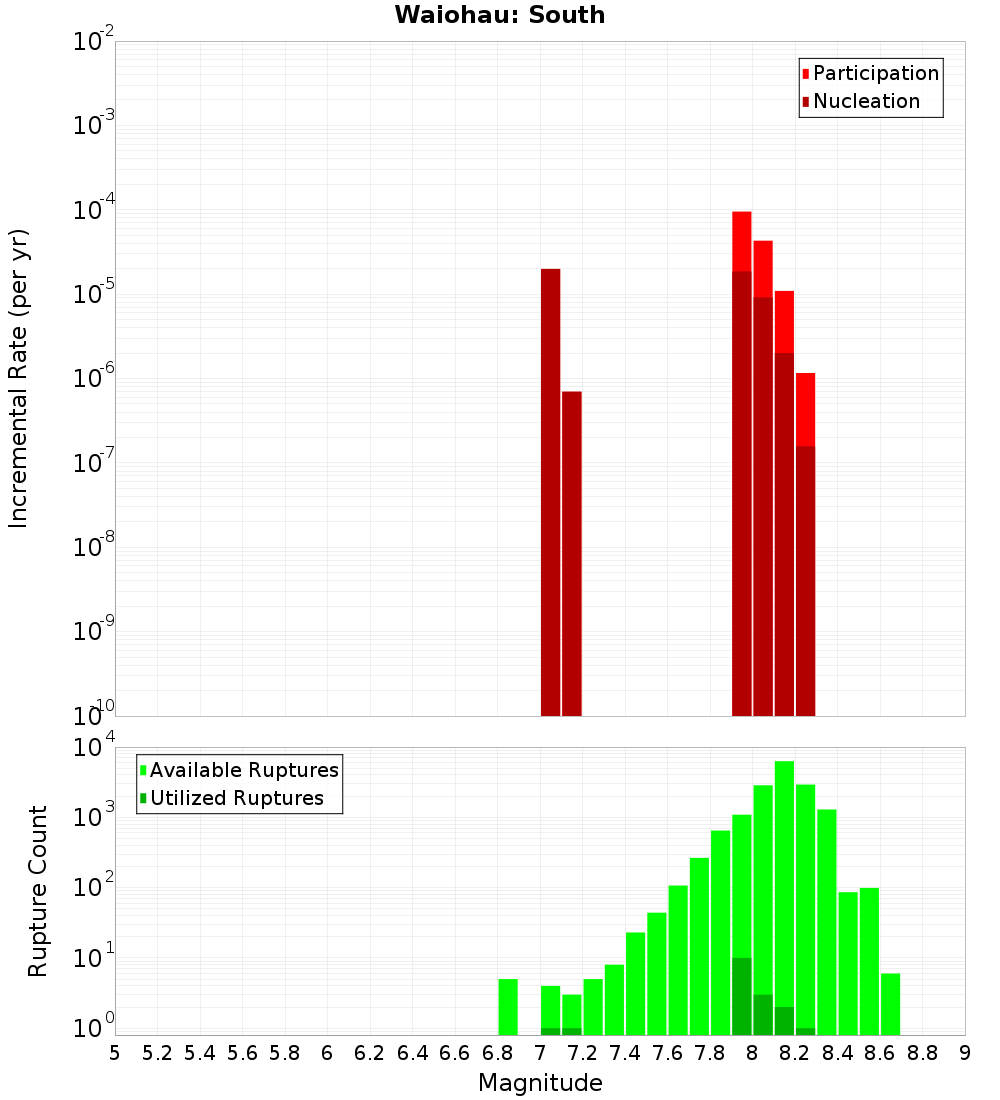 Waiohau: South

Participation
Nucleation

Incremental Rate (per yr)

$10^{-2}$
$10^{-3}$
$10^{-4}$
$10^{-5}$
$10^{-6}$
$10^{-7}$
$10^{-8}$
$10^{-9}$
$10^{-10}$

Available Ruptures
Utilized Ruptures

Rupture Count

$10^{4}$
$10^{3}$
$10^{2}$
$10^{1}$
$10^{0}$

5 5.2 5.4 5.6 5.8 6 6.2 6.4 6.6 6.8 7 7.2 7.4 7.6 7.8 8 8.2 8.4 8.6 8.8 9

Magnitude